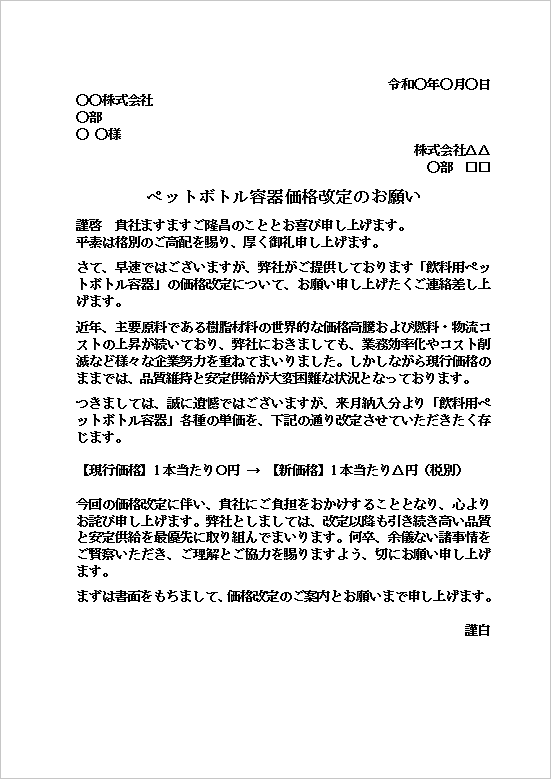 令和〇年〇月〇日

〇〇株式会社
〇部
〇 〇様

株式会社△△
〇部　□□

ペットボトル容器価格改定のお願い

謹啓　貴社ますますご隆昌のこととお喜び申し上げます。
平素は格別のご高配を賜り、厚く御礼申し上げます。

さて、早速ではございますが、弊社がご提供しております「飲料用ペットボトル容器」の価格改定について、お願い申し上げたくご連絡差し上げます。

近年、主要原料である樹脂材料の世界的な価格高騰および燃料・物流コストの上昇が続いており、弊社におきましても、業務効率化やコスト削減など様々な企業努力を重ねてまいりました。しかしながら現行価格のままでは、品質維持と安定供給が大変困難な状況となっております。

つきましては、誠に遺憾ではございますが、来月納入分より「飲料用ペットボトル容器」各種の単価を、下記の通り改定させていただきたく存じます。

【現行価格】1本当たり〇円 → 【新価格】1本当たり△円（税別）

今回の価格改定に伴い、貴社にご負担をおかけすることとなり、心よりお詫び申し上げます。弊社としましては、改定以降も引き続き高い品質と安定供給を最優先に取り組んでまいります。何卒、余儀ない諸事情をご賢察いただき、ご理解とご協力を賜りますよう、切にお願い申し上げます。

まずは書面をもちまして、価格改定のご案内とお願いまで申し上げます。

謹白